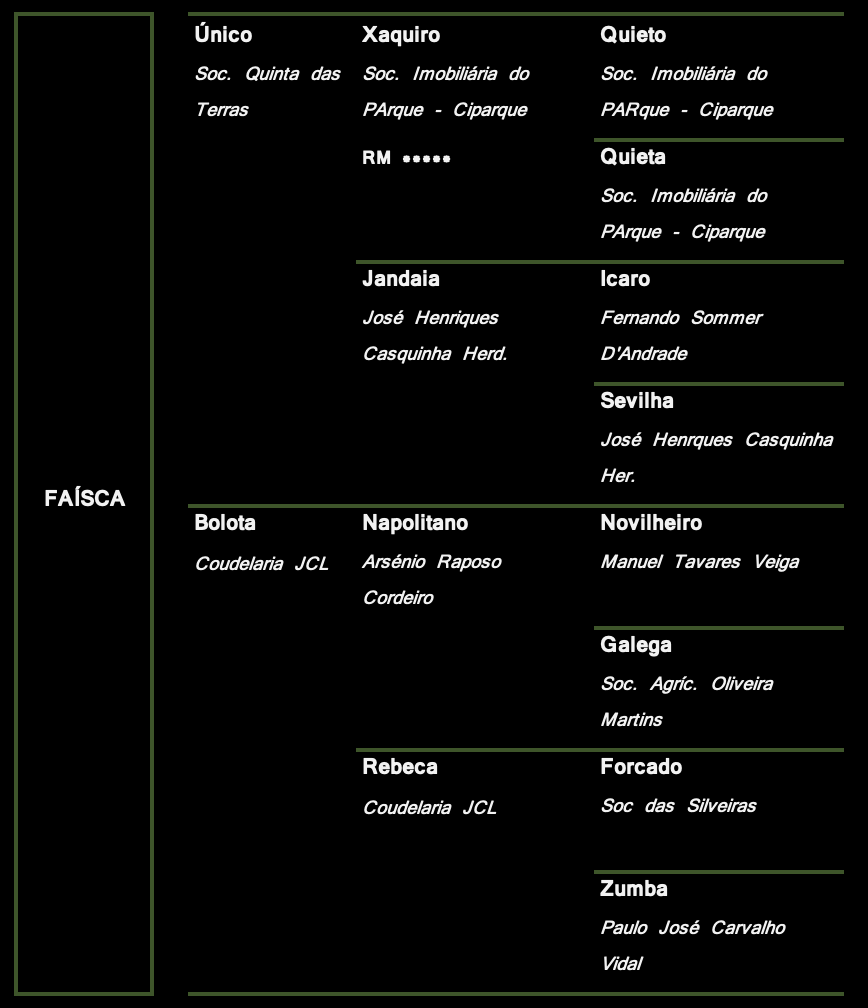 FAÍSCA

Único
Soc. Quinta das Terras

Xaquiro
Soc. Imobiliária do PArque - Ciparque
RM •••••

Quieto
Soc. Imobiliária do PARque - Ciparque

Quieta
Soc. Imobiliária do PArque - Ciparque

Jandaia
José Henriques Casquinha Herd.

Icaro
Fernando Sommer D'Andrade

Sevilha
José Henrques Casquinha Her.

Bolota
Coudelaria JCL

Napolitano
Arsénio Raposo Cordeiro

Novilheiro
Manuel Tavares Veiga

Galega
Soc. Agríc. Oliveira Martins

Rebeca
Coudelaria JCL

Forcado
Soc das Silveiras

Zumba
Paulo José Carvalho Vidal